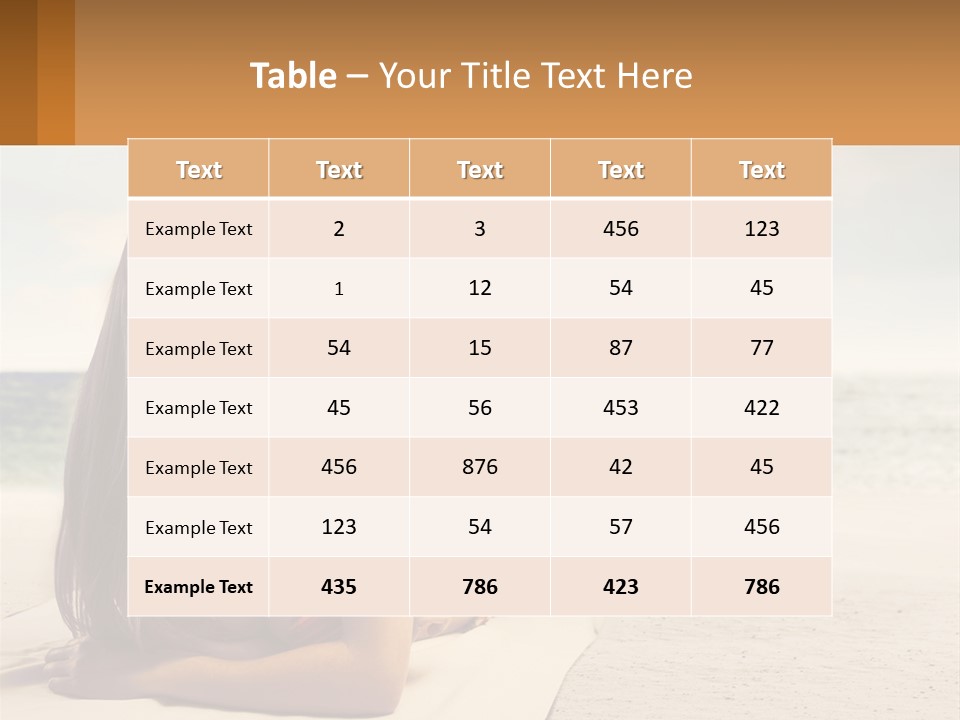 Table – Your Title Text Here

| Text | Text | Text | Text | Text |
|---|---|---|---|---|
| Example Text | 2 | 3 | 456 | 123 |
| Example Text | 1 | 12 | 54 | 45 |
| Example Text | 54 | 15 | 87 | 77 |
| Example Text | 45 | 56 | 453 | 422 |
| Example Text | 456 | 876 | 42 | 45 |
| Example Text | 123 | 54 | 57 | 456 |
| Example Text | 435 | 786 | 423 | 786 |